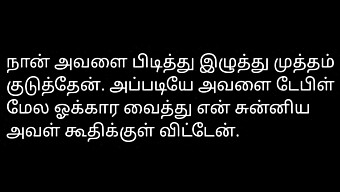 நான் அவளை பிடித்து இழுத்து முத்தம் குடுத்தேன். அப்படியே அவளை டேபிள் மேல ஓக்கார வைத்து என் சுன்னிய அவள் கூதிக்குள் விட்டேன்.